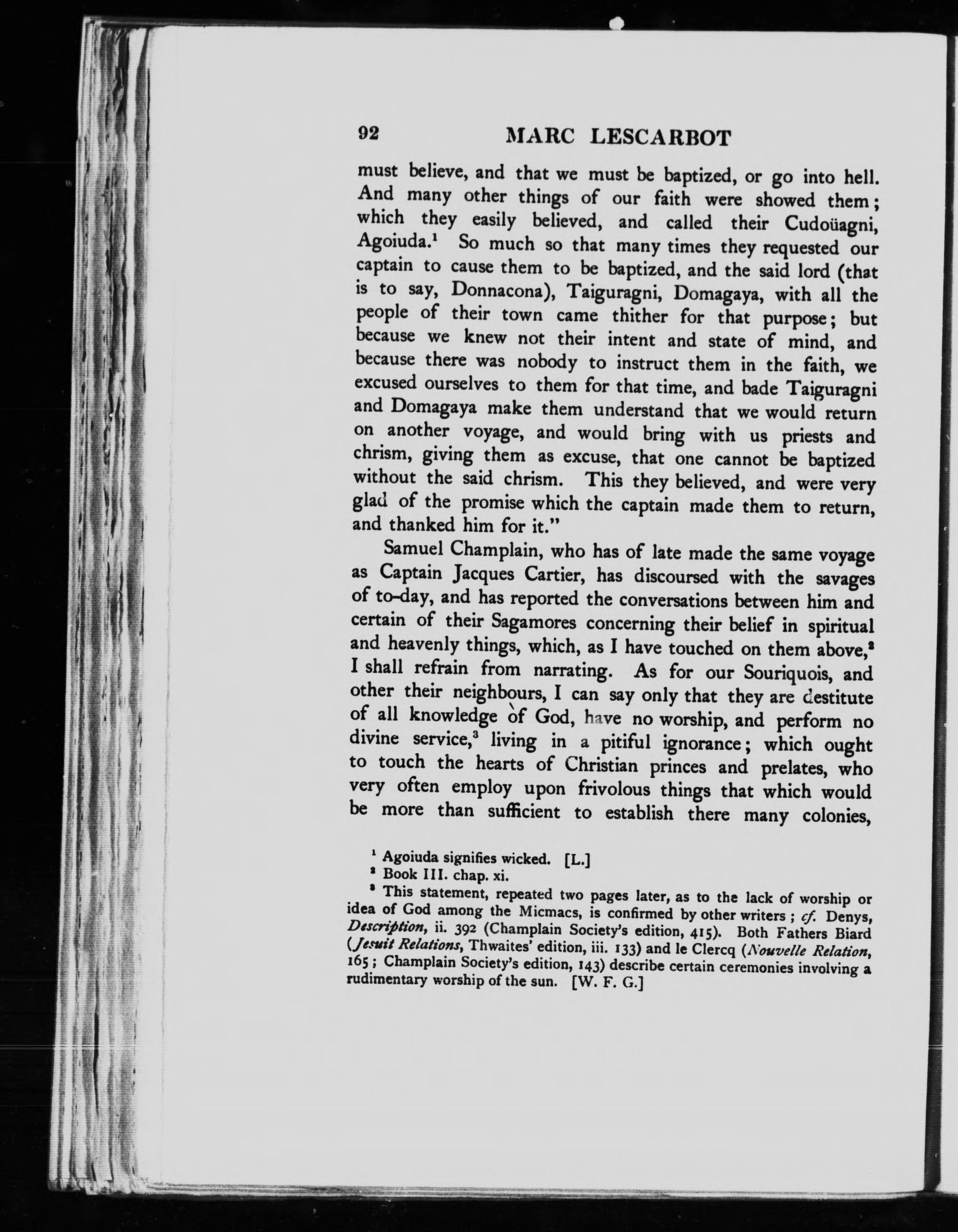 92 MARC LESCARBOT

must believe, and that we must be baptized, or go into hell. And many other things of our faith were showed them; which they easily believed, and called their Cudoüagni, Agoiuda.$^1$ So much so that many times they requested our captain to cause them to be baptized, and the said lord (that is to say, Donnacona), Taiguragni, Domagaya, with all the people of their town came thither for that purpose; but because we knew not their intent and state of mind, and because there was nobody to instruct them in the faith, we excused ourselves to them for that time, and bade Taiguragni and Domagaya make them understand that we would return on another voyage, and would bring with us priests and chrism, giving them as excuse, that one cannot be baptized without the said chrism. This they believed, and were very glad of the promise which the captain made them to return, and thanked him for it."

Samuel Champlain, who has of late made the same voyage as Captain Jacques Cartier, has discoursed with the savages of to-day, and has reported the conversations between him and certain of their Sagamores concerning their belief in spiritual and heavenly things, which, as I have touched on them above,$^2$ I shall refrain from narrating. As for our Souriquois, and other their neighbours, I can say only that they are destitute of all knowledge of God, have no worship, and perform no divine service,$^3$ living in a pitiful ignorance; which ought to touch the hearts of Christian princes and prelates, who very often employ upon frivolous things that which would be more than sufficient to establish there many colonies,

$^1$ Agoiuda signifies wicked. [L.]
$^2$ Book III. chap. xi.
$^3$ This statement, repeated two pages later, as to the lack of worship or idea of God among the Micmacs, is confirmed by other writers; cf. Denys, Description, ii. 392 (Champlain Society's edition, 415). Both Fathers Biard (Jesuit Relations, Thwaites' edition, iii. 133) and le Clercq (Nouvelle Relation, 165; Champlain Society's edition, 143) describe certain ceremonies involving a rudimentary worship of the sun. [W. F. G.]